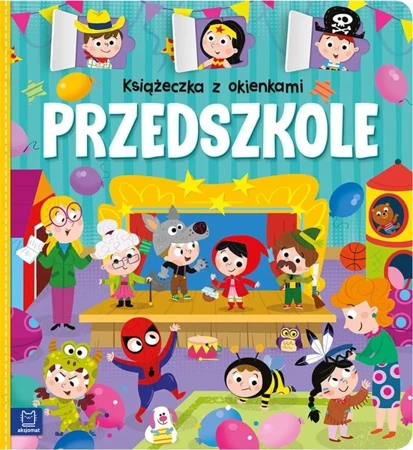 Książeczka z okienkami
PRZEDSZKOLE
aksjomat